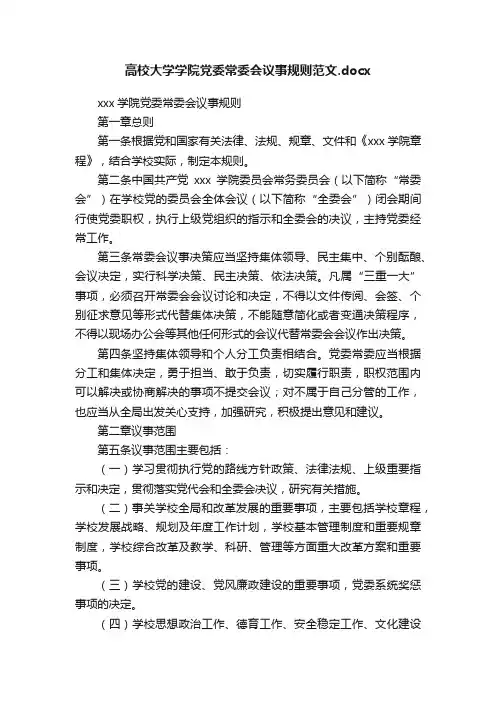 高校大学学院党委常委会议事规则范文.docx

xxx 学院党委常委会议事规则

第一章总则

第一条根据党和国家有关法律、法规、规章、文件和《xxx 学院章程》，结合学校实际，制定本规则。

第二条中国共产党 xxx 学院委员会常务委员会（以下简称“常委会”）在学校党的委员会全体会议（以下简称“全委会”）闭会期间行使党委职权，执行上级党组织的指示和全委会的决议，主持党委经常工作。

第三条常委会议事决策应当坚持集体领导、民主集中、个别酝酿、会议决定，实行科学决策、民主决策、依法决策。凡属“三重一大”事项，必须召开常委会会议讨论和决定，不得以文件传阅、会签、个别征求意见等形式代替集体决策，不能随意简化或者变通决策程序，不得以现场办公会等其他任何形式的会议代替常委会会议作出决策。

第四条坚持集体领导和个人分工负责相结合。党委常委应当根据分工和集体决定，勇于担当、敢于负责，切实履行职责，职权范围内可以解决或协商解决的事项不提交会议；对不属于自己分管的工作，也应当从全局出发关心支持，加强研究，积极提出意见和建议。

第二章议事范围

第五条议事范围主要包括：

（一）学习贯彻执行党的路线方针政策、法律法规、上级重要指示和决定，贯彻落实党代会和全委会决议，研究有关措施。

（二）事关学校全局和改革发展的重要事项，主要包括学校章程，学校发展战略、规划及年度工作计划，学校基本管理制度和重要规章制度，学校综合改革及教学、科研、管理等方面重大改革方案和重要事项。

（三）学校党的建设、党风廉政建设的重要事项，党委系统奖惩事项的决定。

（四）学校思想政治工作、德育工作、安全稳定工作、文化建设